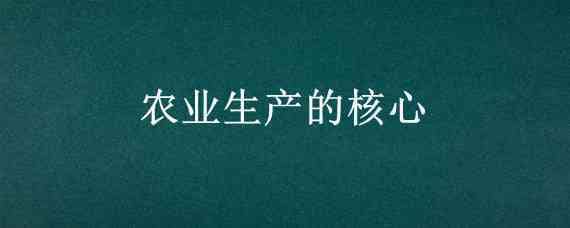 农业生产的核心